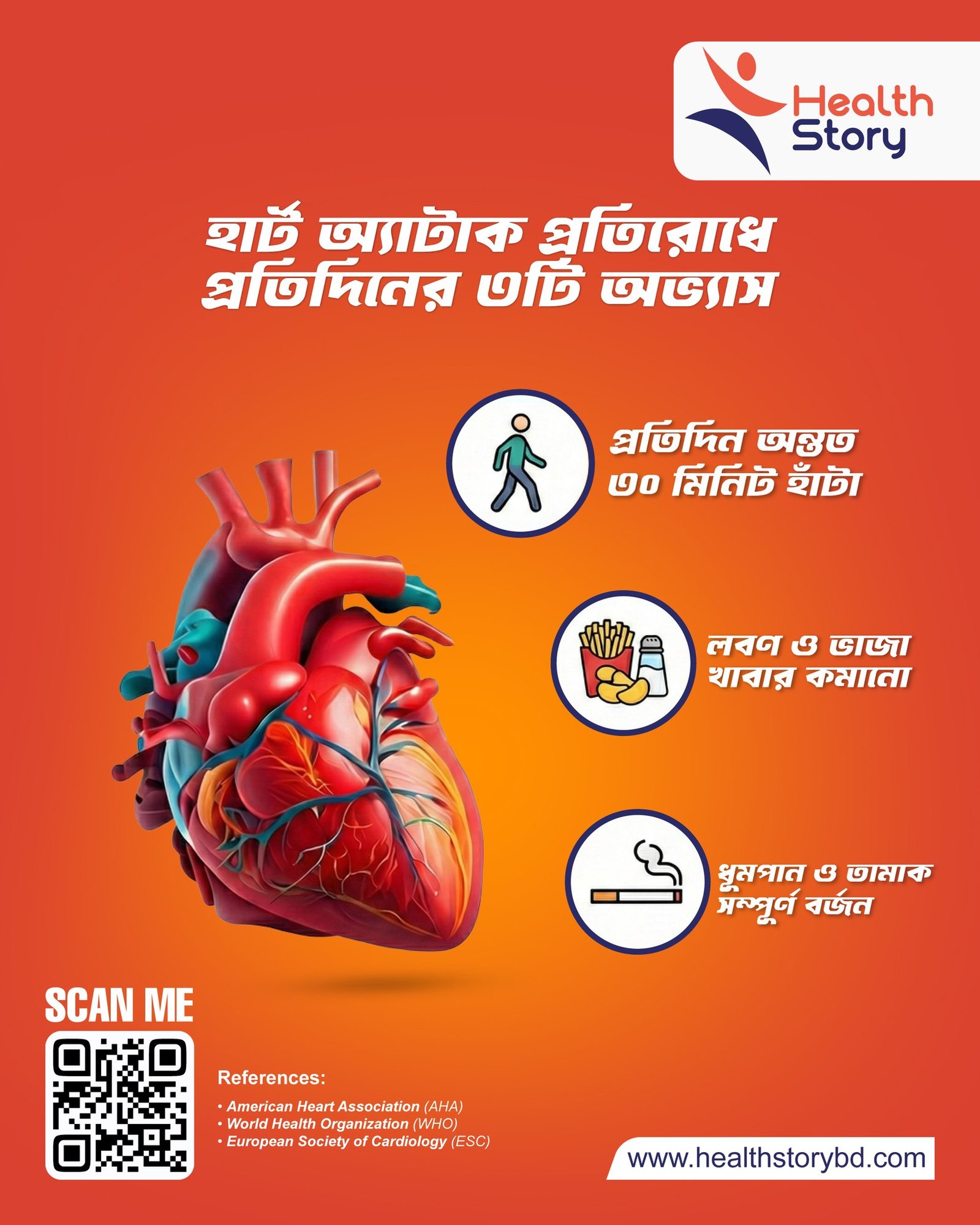 Health Story

হার্ট অ্যাটাক প্রতিরোধে প্রতিদিনের ৩টি অভ্যাস

প্রতিদিন অন্তত ৩০ মিনিট হাঁটা

লবণ ও ভাজা খাবার কমানো

ধুমপান ও তামাক সম্পুর্ণ বর্জন

SCAN ME

References:

• American Heart Association (AHA)
• World Health Organization (WHO)
• European Society of Cardiology (ESC)

www.healthstorybd.com